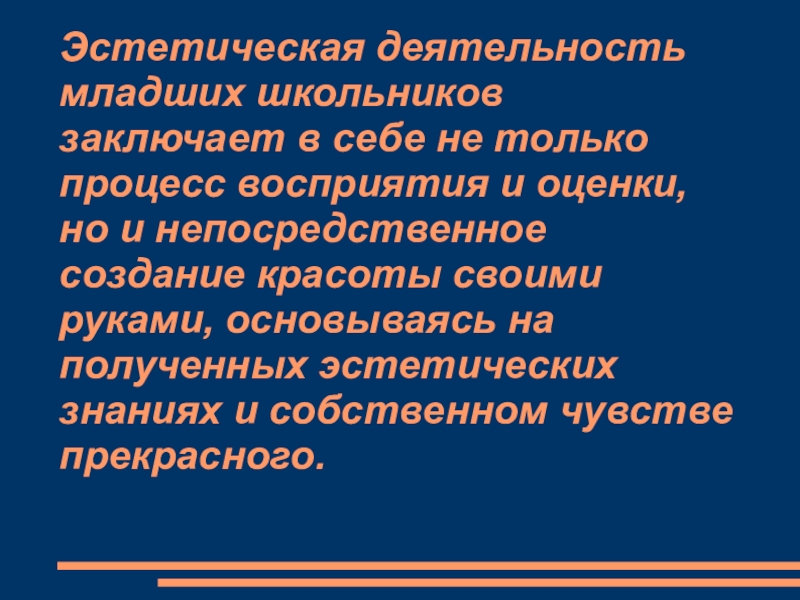 Эстетическая деятельность младших школьников заключает в себе не только процесс восприятия и оценки, но и непосредственное создание красоты своими руками, основываясь на полученных эстетических знаниях и собственном чувстве прекрасного.